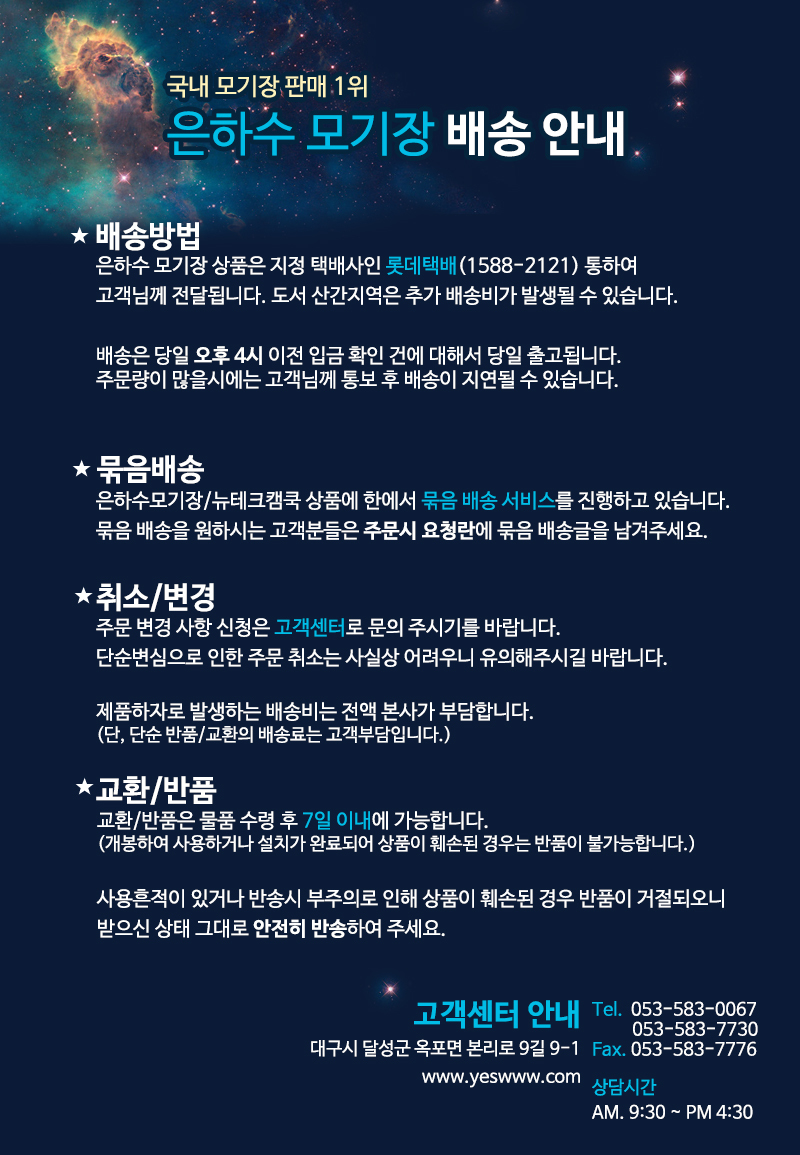 국내 모기장 판매 1위

은하수 모기장 배송 안내

★ 배송방법

은하수 모기장 상품은 지정 택배사인 롯데택배(1588-2121) 통하여 고객님께 전달됩니다. 도서 산간지역은 추가 배송비가 발생될 수 있습니다.

배송은 당일 오후 4시 이전 입금 확인 건에 대해서 당일 출고됩니다. 주문량이 많을시에는 고객님께 통보 후 배송이 지연될 수 있습니다.

★ 묶음배송

은하수모기장/뉴테크캠쿡 상품에 한에서 묶음 배송 서비스를 진행하고 있습니다. 묶음 배송을 원하시는 고객분들은 주문시 요청란에 묶음 배송글을 남겨주세요.

★ 취소/변경

주문 변경 사항 신청은 고객센터로 문의 주시기를 바랍니다. 단순변심으로 인한 주문 취소는 사실상 어려우니 유의해주시길 바랍니다.

제품하자로 발생하는 배송비는 전액 본사가 부담합니다.
(단, 단순 반품/교환의 배송료는 고객부담입니다.)

★ 교환/반품

교환/반품은 물품 수령 후 7일 이내에 가능합니다.
(개봉하여 사용하거나 설치가 완료되어 상품이 훼손된 경우는 반품이 불가능합니다.)

사용흔적이 있거나 반송시 부주의로 인해 상품이 훼손된 경우 반품이 거절되오니 받으신 상태 그대로 안전히 반송하여 주세요.

고객센터 안내

대구시 달성군 옥포면 본리로 9길 9-1

www.yeswww.com

Tel. 053-583-0067
053-583-7730
Fax. 053-583-7776

상담시간
AM. 9:30 ~ PM 4:30